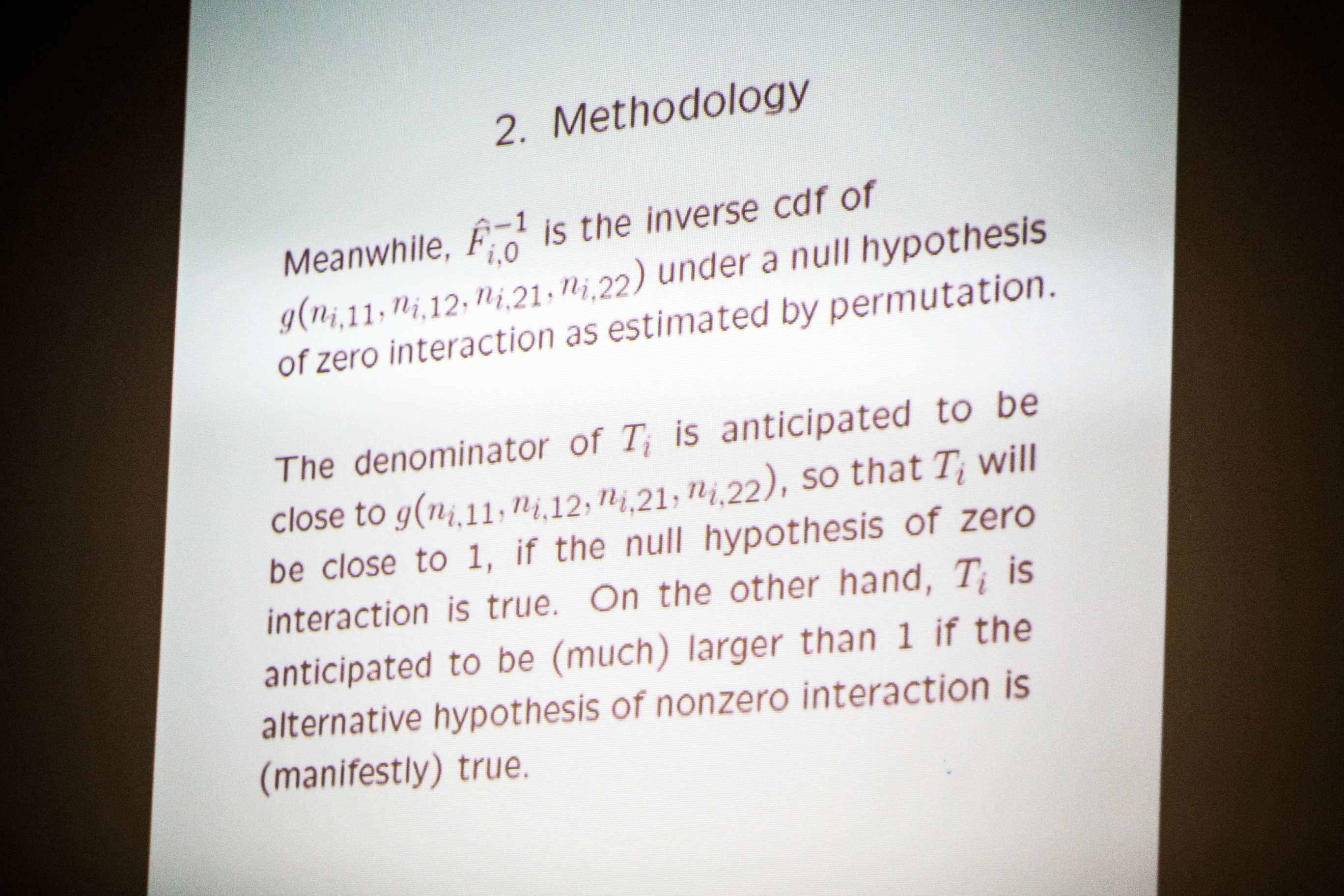 2. Methodology

Meanwhile, $\hat{F}_{i,0}^{-1}$ is the inverse cdf of $g(n_{i,11}, n_{i,12}, n_{i,21}, n_{i,22})$ under a null hypothesis of zero interaction as estimated by permutation.

The denominator of $T_i$ is anticipated to be close to $g(n_{i,11}, n_{i,12}, n_{i,21}, n_{i,22})$, so that $T_i$ will be close to 1, if the null hypothesis of zero interaction is true. On the other hand, $T_i$ is anticipated to be (much) larger than 1 if the alternative hypothesis of nonzero interaction is (manifestly) true.